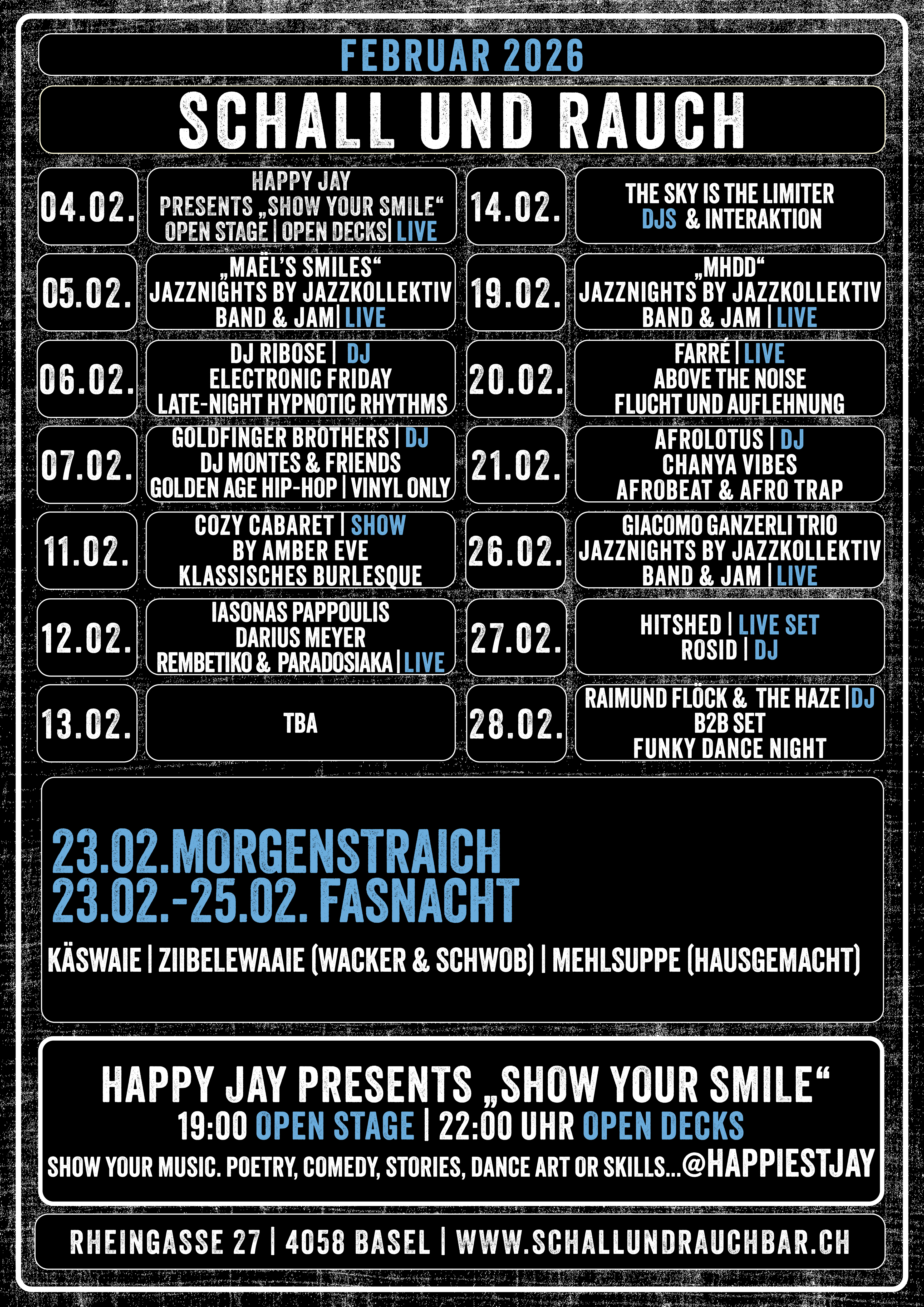 FEBRUAR 2026

SCHALL UND RAUCH

04.02.
HAPPY JAY PRESENTS „SHOW YOUR SMILE“ OPEN STAGE | OPEN DECKS| LIVE

05.02.
„MAËL'S SMILES“ JAZZNIGHTS BY JAZZKOLLEKTIV BAND & JAM| LIVE

06.02.
DJ RIBOSE | DJ ELECTRONIC FRIDAY LATE-NIGHT HYPNOTIC RHYTHMS

07.02.
GOLDFINGER BROTHERS | DJ DJ MONTES & FRIENDS GOLDEN AGE HIP-HOP | VINYL ONLY

11.02.
COZY CABARET | SHOW BY AMBER EVE KLASSISCHES BURLESQUE

12.02.
IASONAS PAPPOULIS DARIUS MEYER REMBETIKO & PARADOSIAKA | LIVE

13.02.
TBA

14.02.
THE SKY IS THE LIMITER DJS & INTERAKTION

19.02.
„MHDD“ JAZZNIGHTS BY JAZZKOLLEKTIV BAND & JAM | LIVE

20.02.
FARRÉ | LIVE ABOVE THE NOISE FLUCHT UND AUFLEHNUNG

21.02.
AFROLOTUS | DJ CHANYA VIBES AFROBEAT & AFRO TRAP

26.02.
GIACOMO GANZERLI TRIO JAZZNIGHTS BY JAZZKOLLEKTIV BAND & JAM | LIVE

27.02.
HITSHED | LIVE SET ROSID | DJ

28.02.
RAIMUND FLÖCK & THE HAZE |DJ B2B SET FUNKY DANCE NIGHT

23.02.MORGENSTRAICH
23.02.-25.02. FASNACHT

KÄSWAIE | ZIIBELEWAAIE (WACKER & SCHWOB) | MEHLSUPPE (HAUSGEMACHT)

HAPPY JAY PRESENTS „SHOW YOUR SMILE“
19:00 OPEN STAGE | 22:00 UHR OPEN DECKS
SHOW YOUR MUSIC. POETRY, COMEDY, STORIES, DANCE ART OR SKILLS...@HAPPIESTJAY

RHEINGASSE 27 | 4058 BASEL | WWW.SCHALLUNDRAUCHBAR.CH